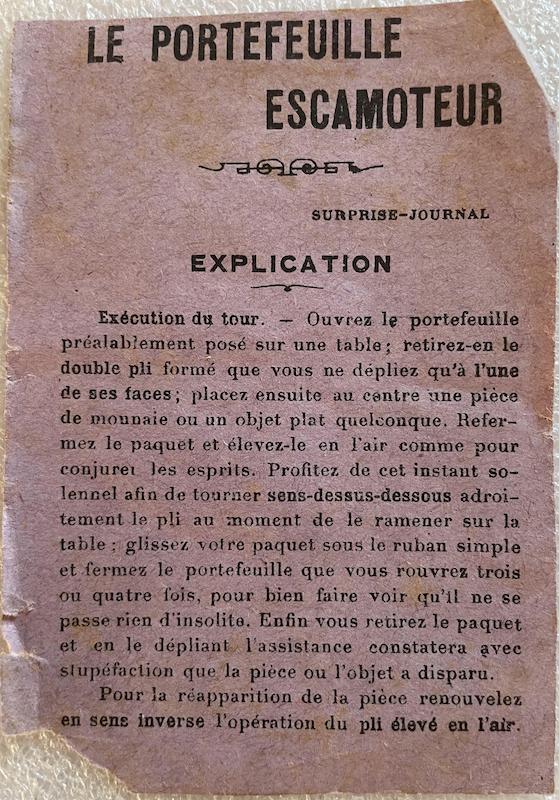 LE PORTEFEUILLE

ESCAMOTEUR

SURPRISE-JOURNAL

EXPLICATION

Exécution du tour. — Ouvrez le portefeuille préalablement posé sur une table; retirez-en le double pli formé que vous ne dépliez qu'à l'une de ses faces; placez ensuite au centre une pièce de monnaie ou un objet plat quelconque. Refermez le paquet et élevez-le en l'air comme pour conjurer les esprits. Profitez de cet instant solennel afin de tourner sens-dessus-dessous adroitement le pli au moment de le ramener sur la table; glissez votre paquet sous le ruban simple et fermez le portefeuille que vous rouvrez trois ou quatre fois, pour bien faire voir qu'il ne se passe rien d'insolite. Enfin vous retirez le paquet et en le dépliant l'assistance constatera avec stupéfaction que la pièce ou l'objet a disparu.

Pour la réapparition de la pièce renouvelez en sens inverse l'opération du pli élevé en l'air.